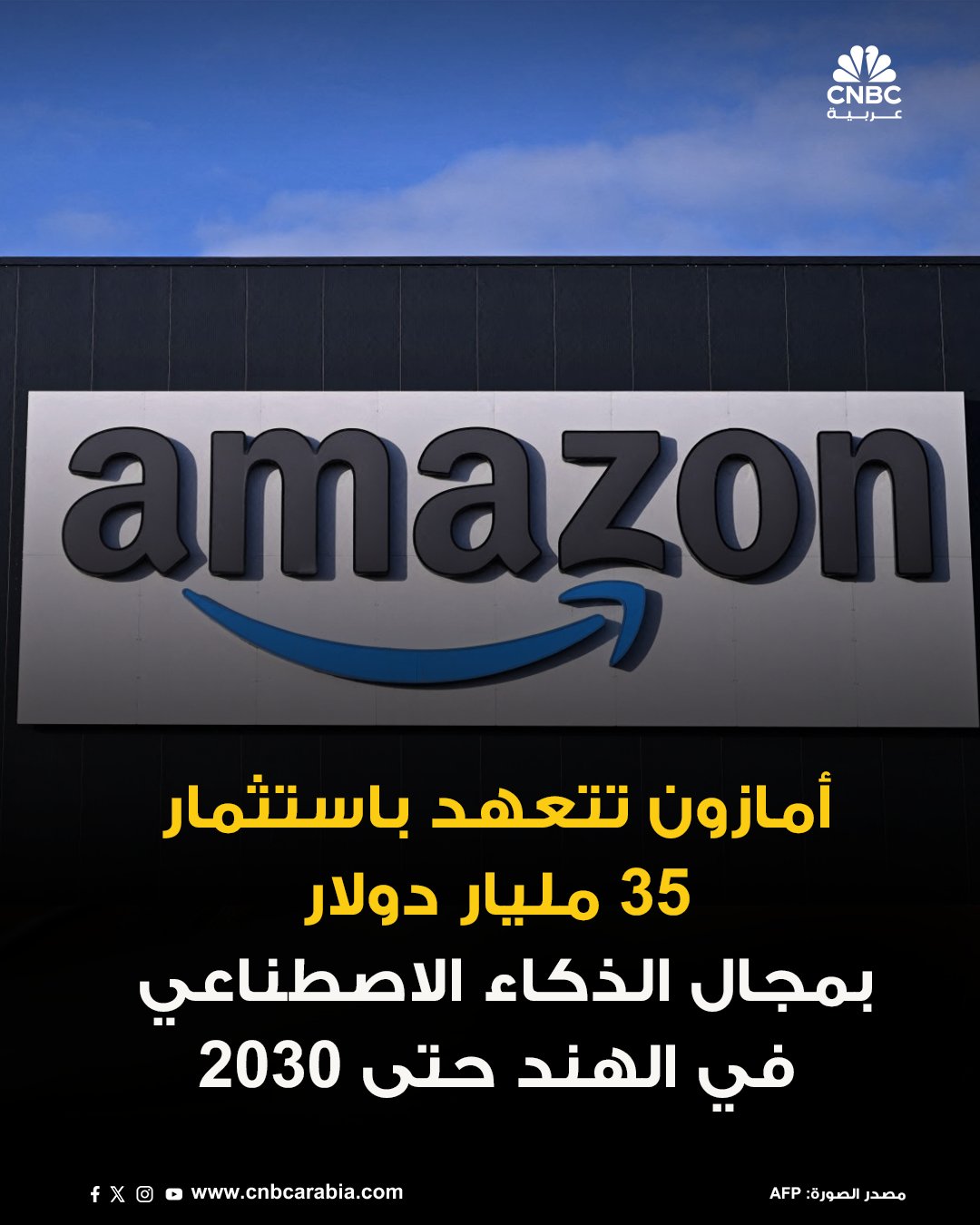 CNBC
عربية

amazon

أمازون تتعهد باستثمار
35 مليار دولار
بمجال الذكاء الاصطناعي
في الهند حتى 2030

www.cnbcarabia.com

مصدر الصورة: AFP